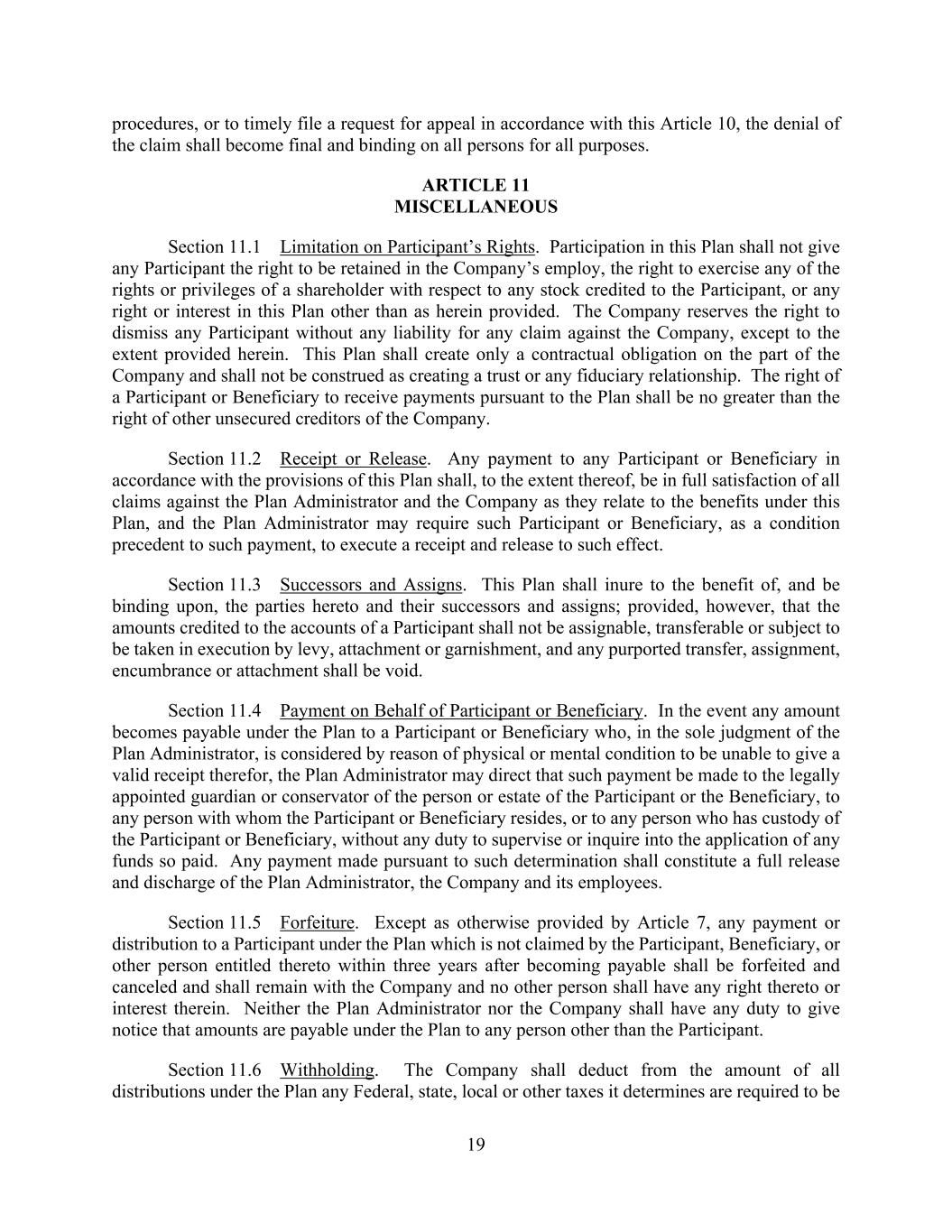 procedures, or to timely file a request for appeal in accordance with this Article 10, the denial of the claim shall become final and binding on all persons for all purposes.

ARTICLE 11
MISCELLANEOUS

Section 11.1 Limitation on Participant's Rights. Participation in this Plan shall not give any Participant the right to be retained in the Company's employ, the right to exercise any of the rights or privileges of a shareholder with respect to any stock credited to the Participant, or any right or interest in this Plan other than as herein provided. The Company reserves the right to dismiss any Participant without any liability for any claim against the Company, except to the extent provided herein. This Plan shall create only a contractual obligation on the part of the Company and shall not be construed as creating a trust or any fiduciary relationship. The right of a Participant or Beneficiary to receive payments pursuant to the Plan shall be no greater than the right of other unsecured creditors of the Company.

Section 11.2 Receipt or Release. Any payment to any Participant or Beneficiary in accordance with the provisions of this Plan shall, to the extent thereof, be in full satisfaction of all claims against the Plan Administrator and the Company as they relate to the benefits under this Plan, and the Plan Administrator may require such Participant or Beneficiary, as a condition precedent to such payment, to execute a receipt and release to such effect.

Section 11.3 Successors and Assigns. This Plan shall inure to the benefit of, and be binding upon, the parties hereto and their successors and assigns; provided, however, that the amounts credited to the accounts of a Participant shall not be assignable, transferable or subject to be taken in execution by levy, attachment or garnishment, and any purported transfer, assignment, encumbrance or attachment shall be void.

Section 11.4 Payment on Behalf of Participant or Beneficiary. In the event any amount becomes payable under the Plan to a Participant or Beneficiary who, in the sole judgment of the Plan Administrator, is considered by reason of physical or mental condition to be unable to give a valid receipt therefor, the Plan Administrator may direct that such payment be made to the legally appointed guardian or conservator of the person or estate of the Participant or the Beneficiary, to any person with whom the Participant or Beneficiary resides, or to any person who has custody of the Participant or Beneficiary, without any duty to supervise or inquire into the application of any funds so paid. Any payment made pursuant to such determination shall constitute a full release and discharge of the Plan Administrator, the Company and its employees.

Section 11.5 Forfeiture. Except as otherwise provided by Article 7, any payment or distribution to a Participant under the Plan which is not claimed by the Participant, Beneficiary, or other person entitled thereto within three years after becoming payable shall be forfeited and canceled and shall remain with the Company and no other person shall have any right thereto or interest therein. Neither the Plan Administrator nor the Company shall have any duty to give notice that amounts are payable under the Plan to any person other than the Participant.

Section 11.6 Withholding. The Company shall deduct from the amount of all distributions under the Plan any Federal, state, local or other taxes it determines are required to be

19